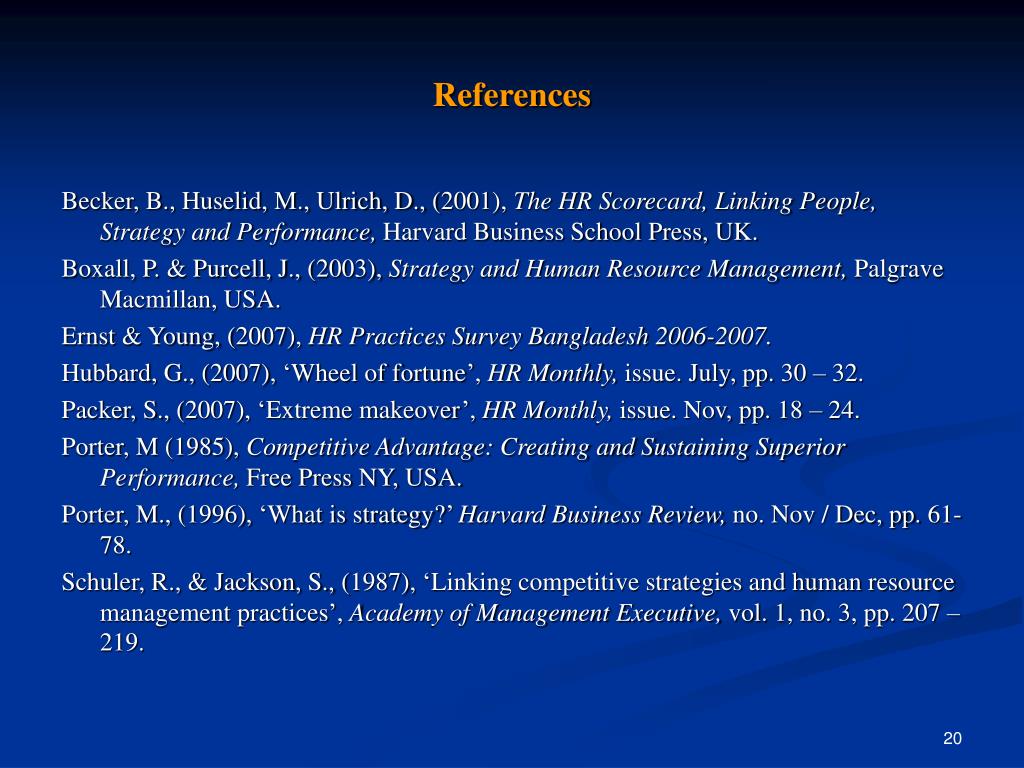 References

Becker, B., Huselid, M., Ulrich, D., (2001), The HR Scorecard, Linking People, Strategy and Performance, Harvard Business School Press, UK.

Boxall, P. & Purcell, J., (2003), Strategy and Human Resource Management, Palgrave Macmillan, USA.

Ernst & Young, (2007), HR Practices Survey Bangladesh 2006-2007.

Hubbard, G., (2007), ‘Wheel of fortune’, HR Monthly, issue. July, pp. 30 – 32.

Packer, S., (2007), ‘Extreme makeover’, HR Monthly, issue. Nov, pp. 18 – 24.

Porter, M (1985), Competitive Advantage: Creating and Sustaining Superior Performance, Free Press NY, USA.

Porter, M., (1996), ‘What is strategy?’ Harvard Business Review, no. Nov / Dec, pp. 61-78.

Schuler, R., & Jackson, S., (1987), ‘Linking competitive strategies and human resource management practices’, Academy of Management Executive, vol. 1, no. 3, pp. 207 – 219.

20